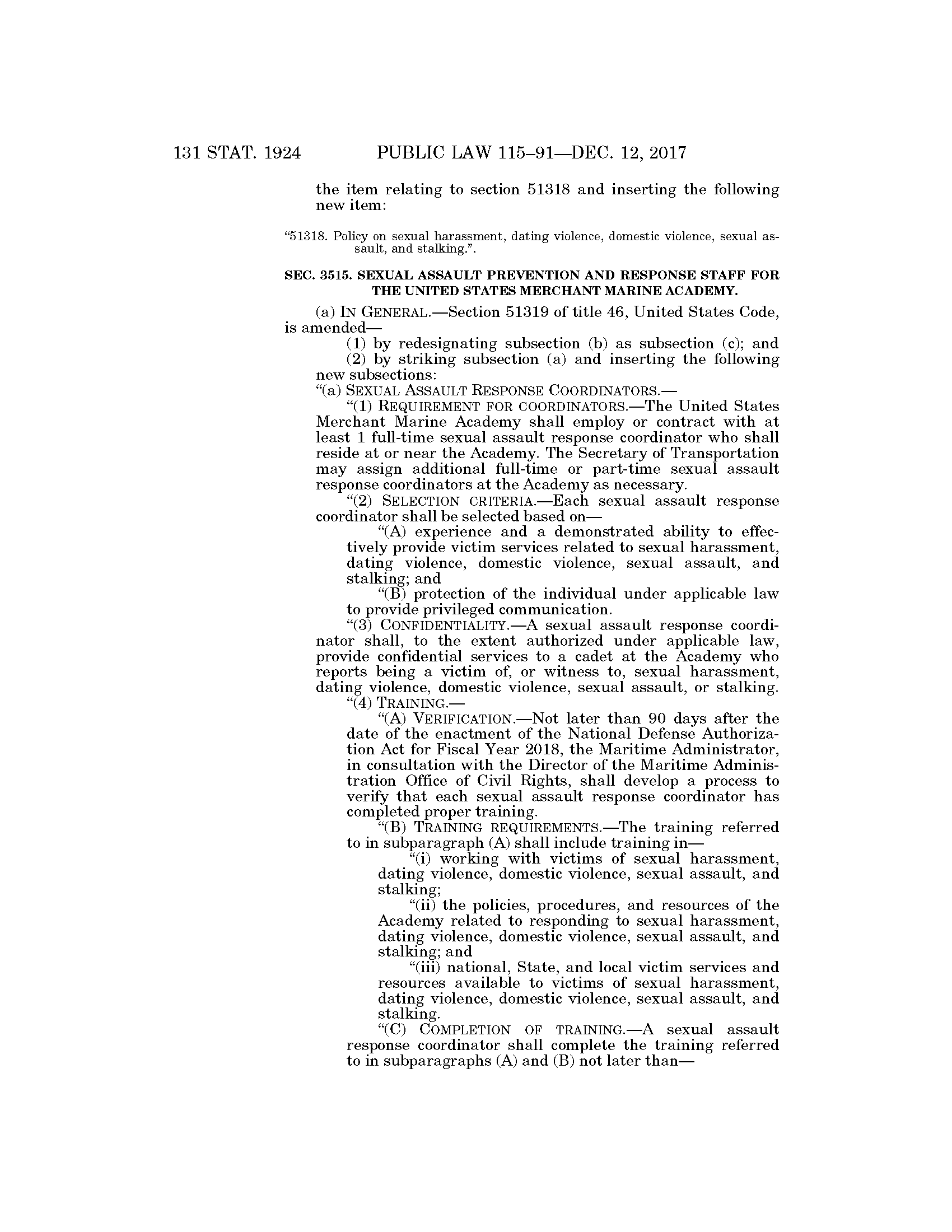 131 STAT. 1924 PUBLIC LAW 115–91—DEC. 12, 2017

the item relating to section 51318 and inserting the following new item:

"51318. Policy on sexual harassment, dating violence, domestic violence, sexual assault, and stalking.".

SEC. 3515. SEXUAL ASSAULT PREVENTION AND RESPONSE STAFF FOR THE UNITED STATES MERCHANT MARINE ACADEMY.

(a) IN GENERAL.—Section 51319 of title 46, United States Code, is amended—

(1) by redesignating subsection (b) as subsection (c); and

(2) by striking subsection (a) and inserting the following new subsections:

"(a) SEXUAL ASSAULT RESPONSE COORDINATORS.—

"(1) REQUIREMENT FOR COORDINATORS.—The United States Merchant Marine Academy shall employ or contract with at least 1 full-time sexual assault response coordinator who shall reside at or near the Academy. The Secretary of Transportation may assign additional full-time or part-time sexual assault response coordinators at the Academy as necessary.

"(2) SELECTION CRITERIA.—Each sexual assault response coordinator shall be selected based on—

"(A) experience and a demonstrated ability to effectively provide victim services related to sexual harassment, dating violence, domestic violence, sexual assault, and stalking; and

"(B) protection of the individual under applicable law to provide privileged communication.

"(3) CONFIDENTIALITY.—A sexual assault response coordinator shall, to the extent authorized under applicable law, provide confidential services to a cadet at the Academy who reports being a victim of, or witness to, sexual harassment, dating violence, domestic violence, sexual assault, or stalking.

"(4) TRAINING.—

"(A) VERIFICATION.—Not later than 90 days after the date of the enactment of the National Defense Authorization Act for Fiscal Year 2018, the Maritime Administrator, in consultation with the Director of the Maritime Administration Office of Civil Rights, shall develop a process to verify that each sexual assault response coordinator has completed proper training.

"(B) TRAINING REQUIREMENTS.—The training referred to in subparagraph (A) shall include training in—

"(i) working with victims of sexual harassment, dating violence, domestic violence, sexual assault, and stalking;

"(ii) the policies, procedures, and resources of the Academy related to responding to sexual harassment, dating violence, domestic violence, sexual assault, and stalking; and

"(iii) national, State, and local victim services and resources available to victims of sexual harassment, dating violence, domestic violence, sexual assault, and stalking.

"(C) COMPLETION OF TRAINING.—A sexual assault response coordinator shall complete the training referred to in subparagraphs (A) and (B) not later than—